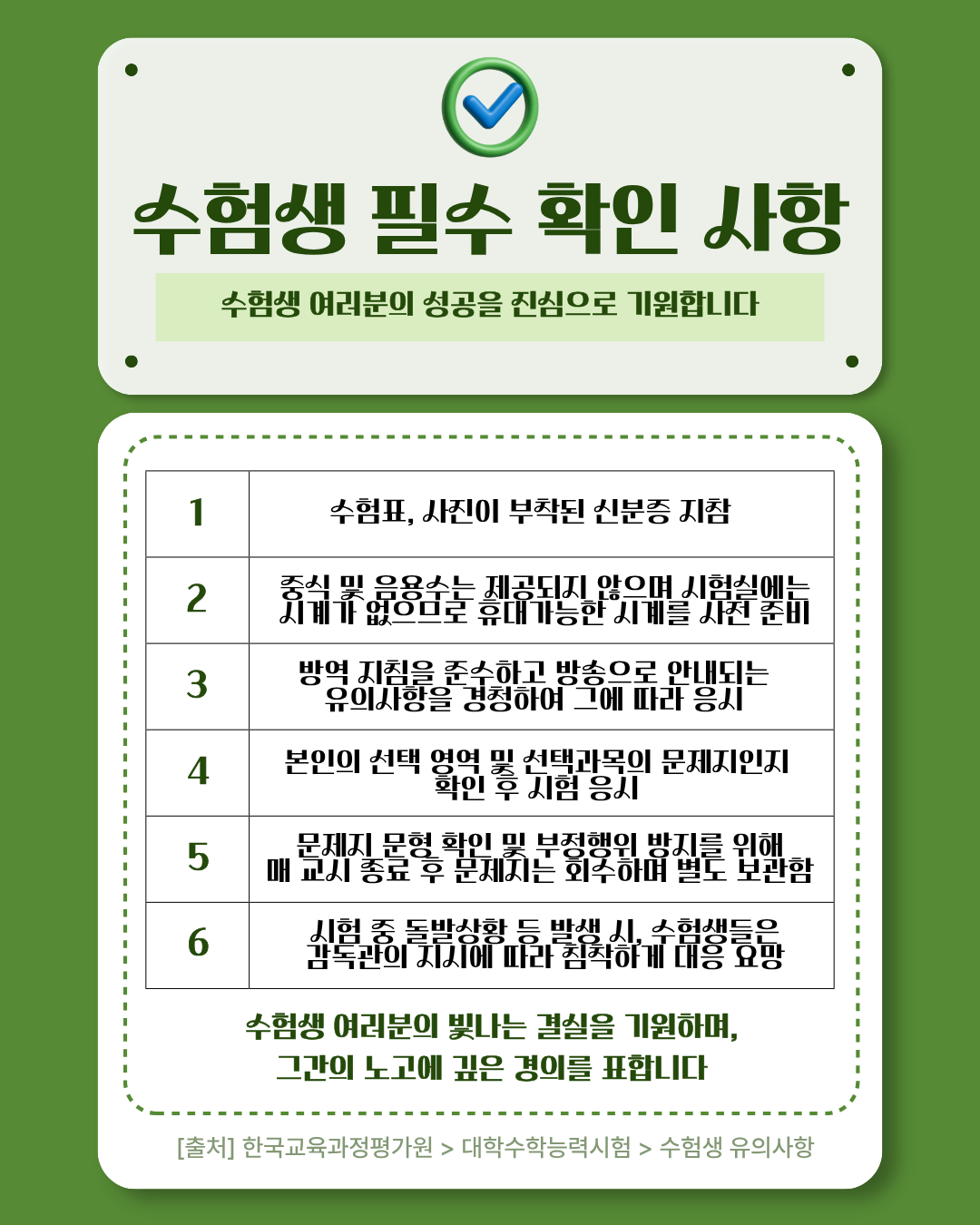 수험생 필수 확인 사항

수험생 여러분의 성공을 진심으로 기원합니다

| 1 | 수험표, 사진이 부착된 신분증 지참 |
|---|---|
| 2 | 중식 및 음용수는 제공되지 않으며 시험실에는 시계가 없으므로 휴대가능한 시계를 사전 준비 |
| 3 | 방역 지침을 준수하고 방송으로 안내되는 유의사항을 경청하여 그에 따라 응시 |
| 4 | 본인의 선택 영역 및 선택과목의 문제지인지 확인 후 시험 응시 |
| 5 | 문제지 문형 확인 및 부정행위 방지를 위해 매 교시 종료 후 문제지는 회수하며 별도 보관함 |
| 6 | 시험 중 돌발상황 등 발생 시, 수험생들은 감독관의 지시에 따라 침착하게 대응 요망 |

수험생 여러분의 빛나는 결실을 기원하며,
그간의 노고에 깊은 경의를 표합니다

[출처] 한국교육과정평가원 > 대학수학능력시험 > 수험생 유의사항